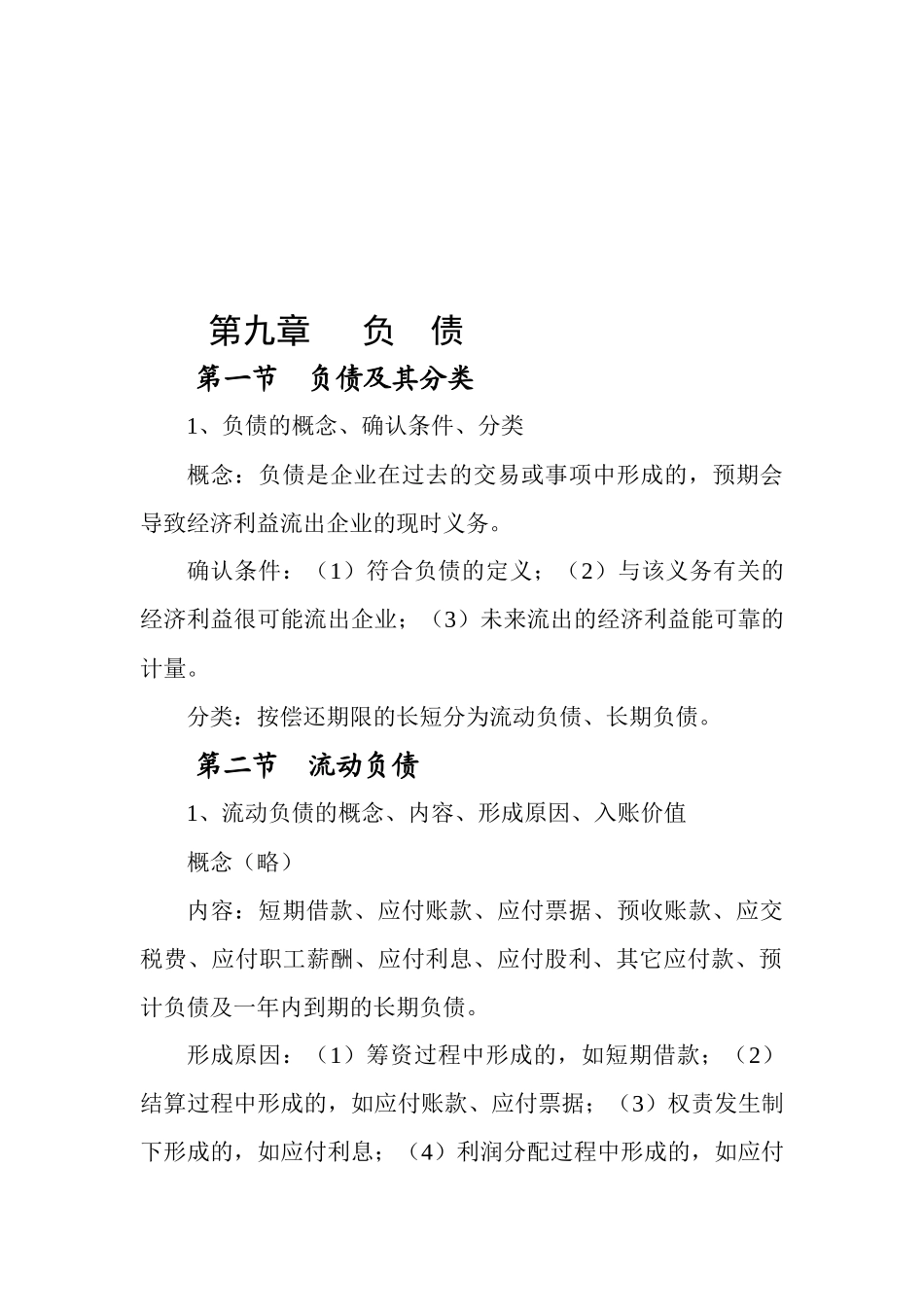 第九章　　负　债

第一节　负债及其分类

1、负债的概念、确认条件、分类

概念：负债是企业在过去的交易或事项中形成的，预期会导致经济利益流出企业的现时义务。

确认条件：（1）符合负债的定义；（2）与该义务有关的经济利益很可能流出企业；（3）未来流出的经济利益能可靠的计量。

分类：按偿还期限的长短分为流动负债、长期负债。

第二节　流动负债

1、流动负债的概念、内容、形成原因、入账价值

概念（略）

内容：短期借款、应付账款、应付票据、预收账款、应交税费、应付职工薪酬、应付利息、应付股利、其它应付款、预计负债及一年内到期的长期负债。

形成原因：（1）筹资过程中形成的，如短期借款；（2）结算过程中形成的，如应付账款、应付票据；（3）权责发生制下形成的，如应付利息；（4）利润分配过程中形成的，如应付